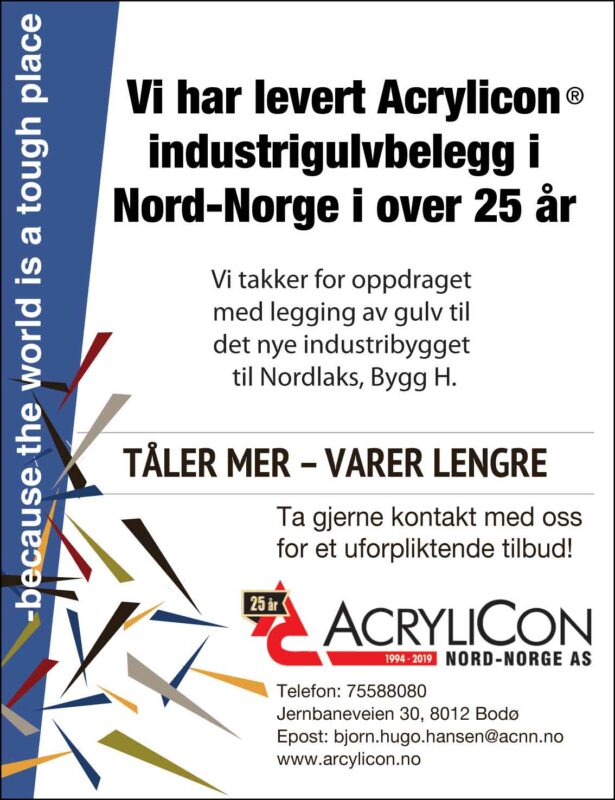 -because the world is a tough place

Vi har levert Acrylicon® industrigulvbelegg i Nord-Norge i over 25 år

Vi takker for oppdraget med legging av gulv til det nye industribygget til Nordlaks, Bygg H.

TÅLER MER – VARER LENGRE

Ta gjerne kontakt med oss for et uforpliktende tilbud!

25 år
ACRYLICON
1994 - 2019 NORD-NORGE AS

Telefon: 75588080
Jernbaneveien 30, 8012 Bodø
Epost: bjorn.hugo.hansen@acnn.no
www.arcylicon.no